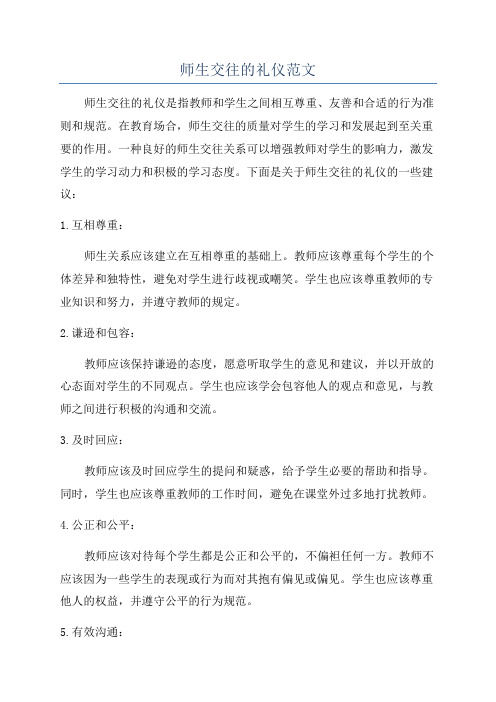 师生交往的礼仪范文

师生交往的礼仪是指教师和学生之间相互尊重、友善和合适的行为准则和规范。在教育场合，师生交往的质量对学生的学习和发展起到至关重要的作用。一种良好的师生交往关系可以增强教师对学生的影响力，激发学生的学习动力和积极的学习态度。下面是关于师生交往的礼仪的一些建议：

1.互相尊重：

师生关系应该建立在互相尊重的基础上。教师应该尊重每个学生的个体差异和独特性，避免对学生进行歧视或嘲笑。学生也应该尊重教师的专业知识和努力，并遵守教师的规定。

2.谦逊和包容：

教师应该保持谦逊的态度，愿意听取学生的意见和建议，并以开放的心态面对学生的不同观点。学生也应该学会包容他人的观点和意见，与教师之间进行积极的沟通和交流。

3.及时回应：

教师应该及时回应学生的提问和疑惑，给予学生必要的帮助和指导。同时，学生也应该尊重教师的工作时间，避免在课堂外过多地打扰教师。

4.公正和公平：

教师应该对待每个学生都是公正和公平的，不偏袒任何一方。教师不应该因为一些学生的表现或行为而对其抱有偏见或偏见。学生也应该尊重他人的权益，并遵守公平的行为规范。

5.有效沟通：